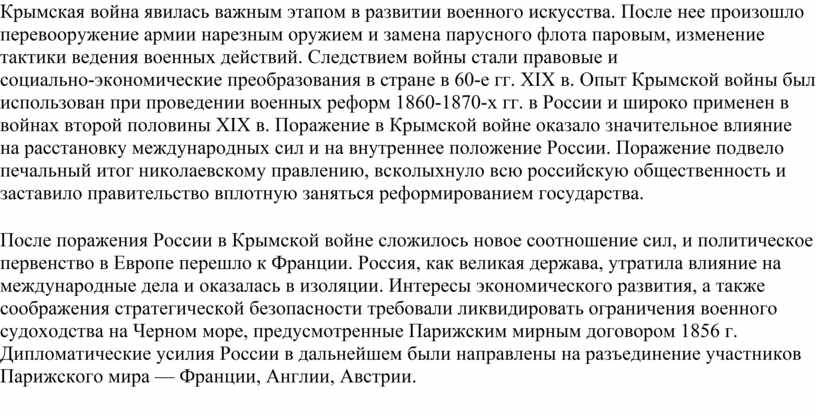 Крымская война явилась важным этапом в развитии военного искусства. После нее произошло перевооружение армии нарезным оружием и замена парусного флота паровым, изменение тактики ведения военных действий. Следствием войны стали правовые и социально-экономические преобразования в стране в 60-е гг. XIX в. Опыт Крымской войны был использован при проведении военных реформ 1860-1870-х гг. в России и широко применен в войнах второй половины XIX в. Поражение в Крымской войне оказало значительное влияние на расстановку международных сил и на внутреннее положение России. Поражение подвело печальный итог николаевскому правлению, всколыхнуло всю российскую общественность и заставило правительство вплотную заняться реформированием государства.

После поражения России в Крымской войне сложилось новое соотношение сил, и политическое первенство в Европе перешло к Франции. Россия, как великая держава, утратила влияние на международные дела и оказалась в изоляции. Интересы экономического развития, а также соображения стратегической безопасности требовали ликвидировать ограничения военного судоходства на Черном море, предусмотренные Парижским мирным договором 1856 г. Дипломатические усилия России в дальнейшем были направлены на разъединение участников Парижского мира — Франции, Англии, Австрии.